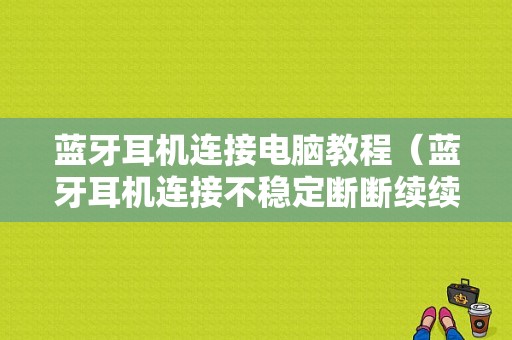 蓝牙耳机连接电脑教程（蓝牙耳机连接不稳定断断续续